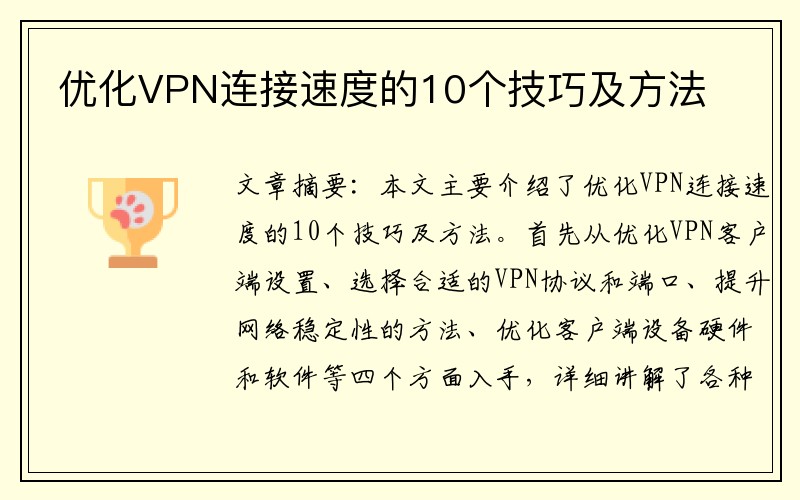 优化VPN连接速度的10个技巧及方法

文章摘要：本文主要介绍了优化VPN连接速度的10个技巧及方法。首先从优化VPN客户端设置、选择合适的VPN协议和端口、提升网络稳定性的方法、优化客户端设备硬件和软件等四个方面入手，详细讲解了各种